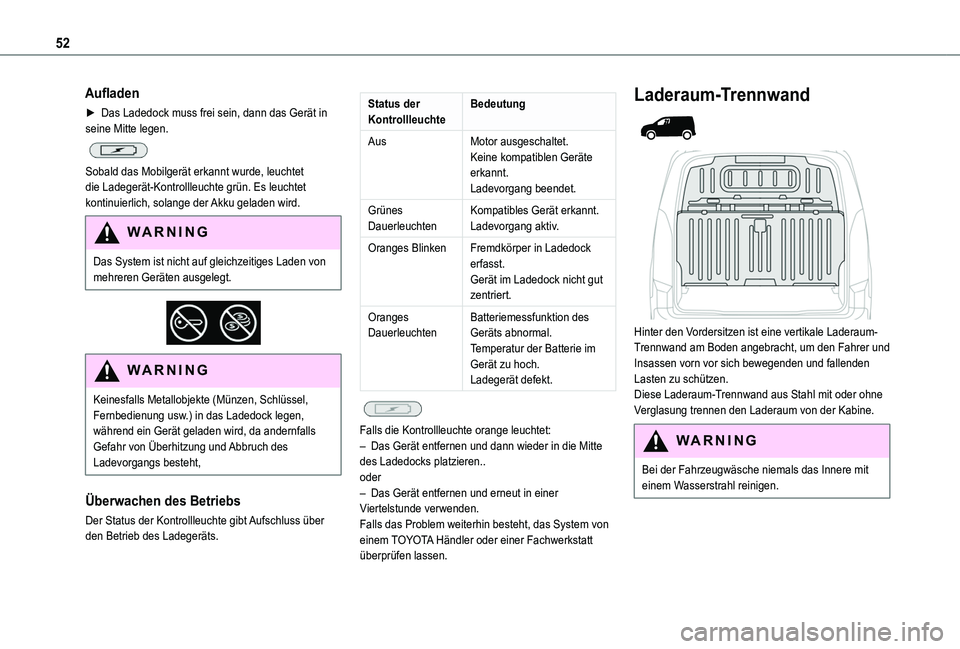 52

Aufladen

► Das Ladedock muss frei sein, dann das Gerät in seine Mitte legen.

Sobald das Mobilgerät erkannt wurde, leuchtet die Ladegerät-Kontrollleuchte grün. Es leuchtet kontinuierlich, solange der Akku geladen wird.

WARNING

Das System ist nicht auf gleichzeitiges Laden von mehreren Geräten ausgelegt.

WARNING

Keinesfalls Metallobjekte (Münzen, Schlüssel, Fernbedienung usw.) in das Ladedock legen, während ein Gerät geladen wird, da andernfalls Gefahr von Überhitzung und Abbruch des Ladevorgangs besteht,

Überwachen des Betriebs

Der Status der Kontrollleuchte gibt Aufschluss über den Betrieb des Ladegeräts.

| Status der Kontrollleuchte | Bedeutung |
|---|---|
| Aus | Motor ausgeschaltet. Keine kompatiblen Geräte erkannt. Ladevorgang beendet. |
| Grünes Dauerleuchten | Kompatibles Gerät erkannt. Ladevorgang aktiv. |
| Oranges Blinken | Fremdkörper in Ladedock erfasst. Gerät im Ladedock nicht gut zentriert. |
| Oranges Dauerleuchten | Batteriemessfunktion des Geräts abnormal. Temperatur der Batterie im Gerät zu hoch. Ladegerät defekt. |

Falls die Kontrollleuchte orange leuchtet:
– Das Gerät entfernen und dann wieder in die Mitte des Ladedocks platzieren..
oder
– Das Gerät entfernen und erneut in einer Viertelstunde verwenden.
Falls das Problem weiterhin besteht, das System von einem TOYOTA Händler oder einer Fachwerkstatt überprüfen lassen.

Laderaum-Trennwand

Hinter den Vordersitzen ist eine vertikale Laderaum-Trennwand am Boden angebracht, um den Fahrer und Insassen vorn vor sich bewegenden und fallenden Lasten zu schützen.
Diese Laderaum-Trennwand aus Stahl mit oder ohne Verglasung trennen den Laderaum von der Kabine.

WARNING

Bei der Fahrzeugwäsche niemals das Innere mit einem Wasserstrahl reinigen.

carmanualsonline.info